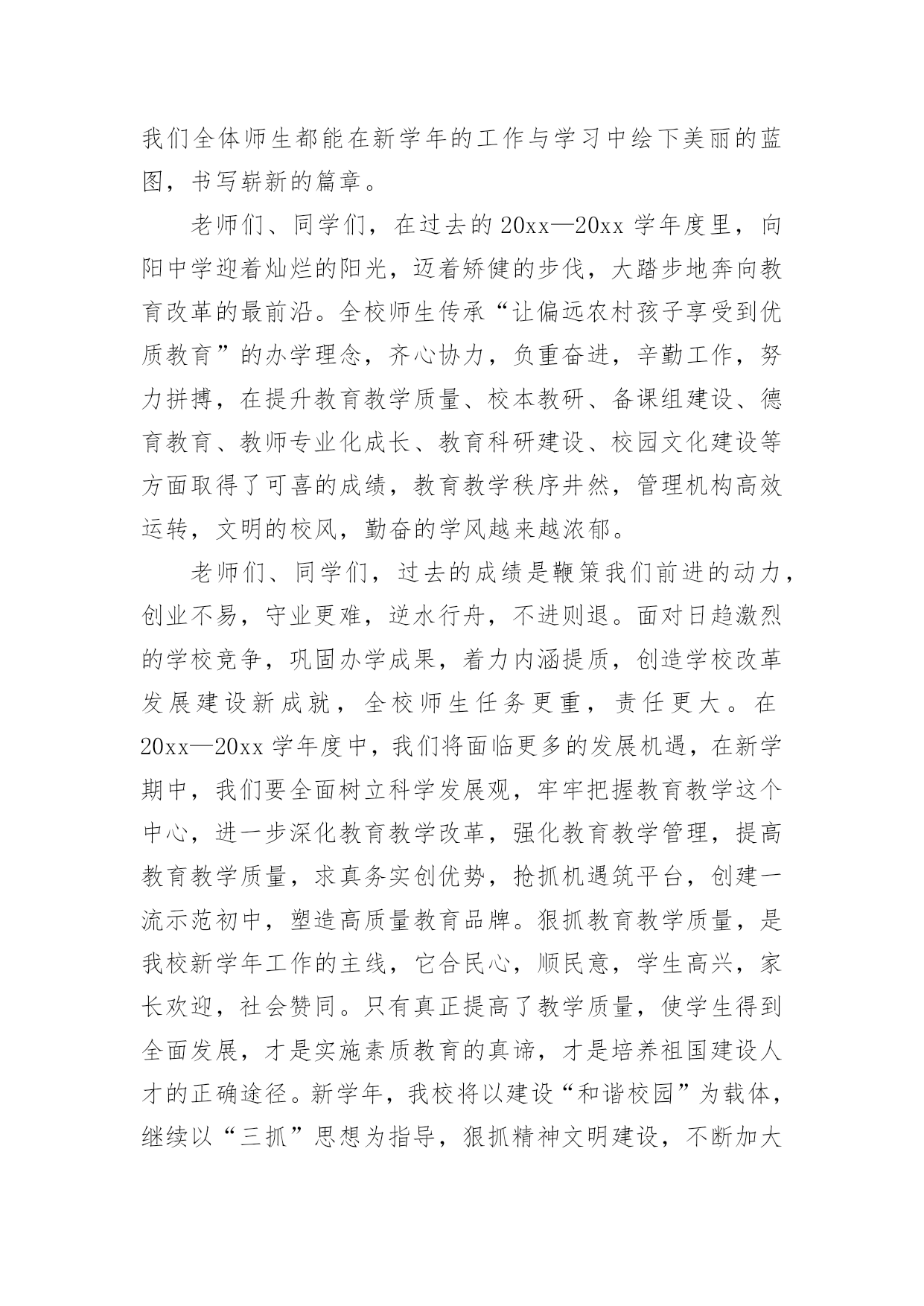 我们全体师生都能在新学年的工作与学习中绘下美丽的蓝图，书写崭新的篇章。

老师们、同学们，在过去的20xx—20xx学年度里，向阳中学迎着灿烂的阳光，迈着矫健的步伐，大踏步地奔向教育改革的最前沿。全校师生传承“让偏远农村孩子享受到优质教育”的办学理念，齐心协力，负重奋进，辛勤工作，努力拼搏，在提升教育教学质量、校本教研、备课组建设、德育教育、教师专业化成长、教育科研建设、校园文化建设等方面取得了可喜的成绩，教育教学秩序井然，管理机构高效运转，文明的校风，勤奋的学风越来越浓郁。

老师们、同学们，过去的成绩是鞭策我们前进的动力，创业不易，守业更难，逆水行舟，不进则退。面对日趋激烈的学校竞争，巩固办学成果，着力内涵提质，创造学校改革发展建设新成就，全校师生任务更重，责任更大。在20xx—20xx学年度中，我们将面临更多的发展机遇，在新学期中，我们要全面树立科学发展观，牢牢把握教育教学这个中心，进一步深化教育教学改革，强化教育教学管理，提高教育教学质量，求真务实创优势，抢抓机遇筑平台，创建一流示范初中，塑造高质量教育品牌。狠抓教育教学质量，是我校新学年工作的主线，它合民心，顺民意，学生高兴，家长欢迎，社会赞同。只有真正提高了教学质量，使学生得到全面发展，才是实施素质教育的真谛，才是培养祖国建设人才的正确途径。新学年，我校将以建设“和谐校园”为载体，继续以“三抓”思想为指导，狠抓精神文明建设，不断加大